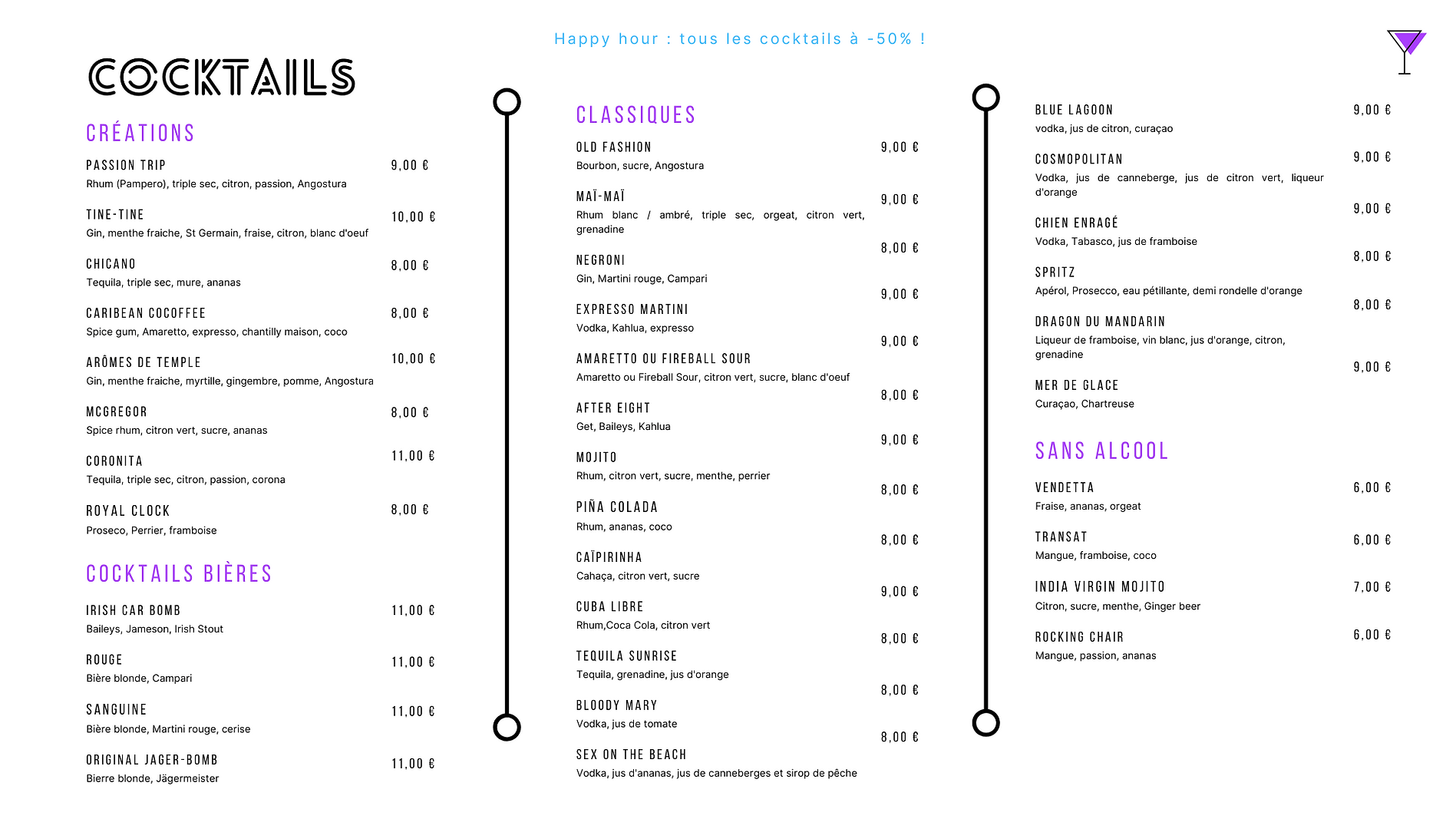 Happy hour : tous les cocktails à -50% !

COCKTAILS

CRÉATIONS

PASSION TRIP 9,00 €
Rhum (Pampero), triple sec, citron, passion, Angostura

TINE-TINE 10,00 €
Gin, menthe fraiche, St Germain, fraise, citron, blanc d'oeuf

CHICANO 8,00 €
Tequila, triple sec, mure, ananas

CARIBEAN COCOFFEE 8,00 €
Spice gum, Amaretto, expresso, chantilly maison, coco

ARÔMES DE TEMPLE 10,00 €
Gin, menthe fraiche, myrtille, gingembre, pomme, Angostura

MCGREGOR 8,00 €
Spice rhum, citron vert, sucre, ananas

CORONITA 11,00 €
Tequila, triple sec, citron, passion, corona

ROYAL CLOCK 8,00 €
Proseco, Perrier, framboise

COCKTAILS BIÈRES

IRISH CAR BOMB 11,00 €
Baileys, Jameson, Irish Stout

ROUGE 11,00 €
Bière blonde, Campari

SANGUINE 11,00 €
Bière blonde, Martini rouge, cerise

ORIGINAL JAGER-BOMB 11,00 €
Bierre blonde, Jägermeister

CLASSIQUES

OLD FASHION 9,00 €
Bourbon, sucre, Angostura

MAÏ-MAÏ 9,00 €
Rhum blanc / ambré, triple sec, orgeat, citron vert, grenadine

NEGRONI 8,00 €
Gin, Martini rouge, Campari

EXPRESSO MARTINI 9,00 €
Vodka, Kahlua, expresso

AMARETTO OU FIREBALL SOUR 9,00 €
Amaretto ou Fireball Sour, citron vert, sucre, blanc d'oeuf

AFTER EIGHT 8,00 €
Get, Baileys, Kahlua

MOJITO 9,00 €
Rhum, citron vert, sucre, menthe, perrier

PIÑA COLADA 8,00 €
Rhum, ananas, coco

CAÏPIRINHA 8,00 €
Cahaça, citron vert, sucre

CUBA LIBRE 9,00 €
Rhum,Coca Cola, citron vert

TEQUILA SUNRISE 8,00 €
Tequila, grenadine, jus d'orange

BLOODY MARY 8,00 €
Vodka, jus de tomate

SEX ON THE BEACH 8,00 €
Vodka, jus d'ananas, jus de canneberges et sirop de pêche

BLUE LAGOON 9,00 €
vodka, jus de citron, curaçao

COSMOPOLITAN 9,00 €
Vodka, jus de canneberge, jus de citron vert, liqueur d'orange

CHIEN ENRAGÉ 9,00 €
Vodka, Tabasco, jus de framboise

SPRITZ 8,00 €
Apérol, Prosecco, eau pétillante, demi rondelle d'orange

DRAGON DU MANDARIN 8,00 €
Liqueur de framboise, vin blanc, jus d'orange, citron, grenadine

MER DE GLACE 9,00 €
Curaçao, Chartreuse

SANS ALCOOL

VENDETTA 6,00 €
Fraise, ananas, orgeat

TRANSAT 6,00 €
Mangue, framboise, coco

INDIA VIRGIN MOJITO 7,00 €
Citron, sucre, menthe, Ginger beer

ROCKING CHAIR 6,00 €
Mangue, passion, ananas